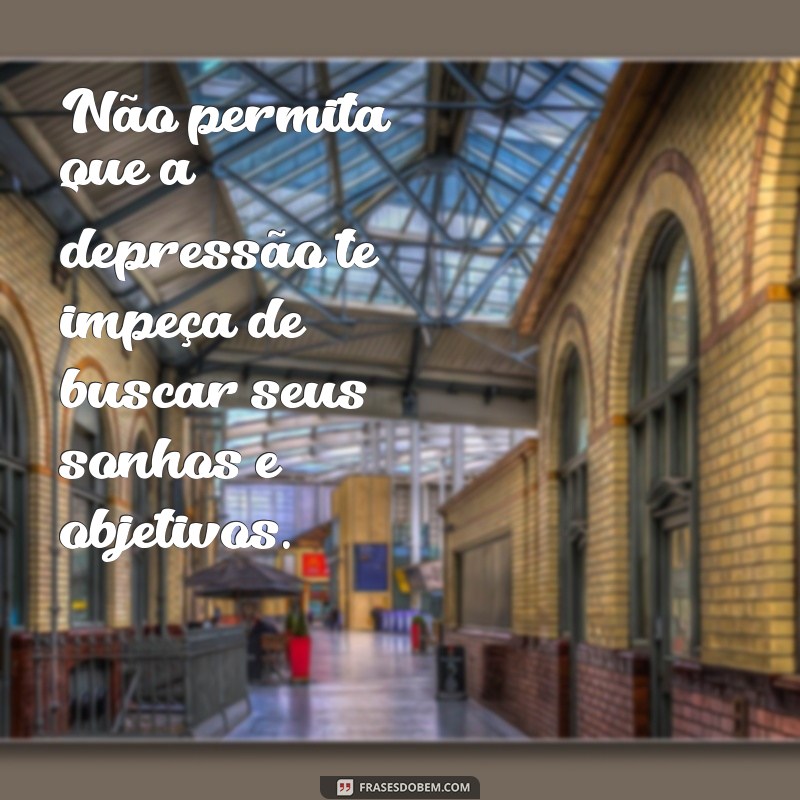 Não permita que a depressão te impeça de buscar seus sonhos e objetivos.

FRASESDOBEM.COM